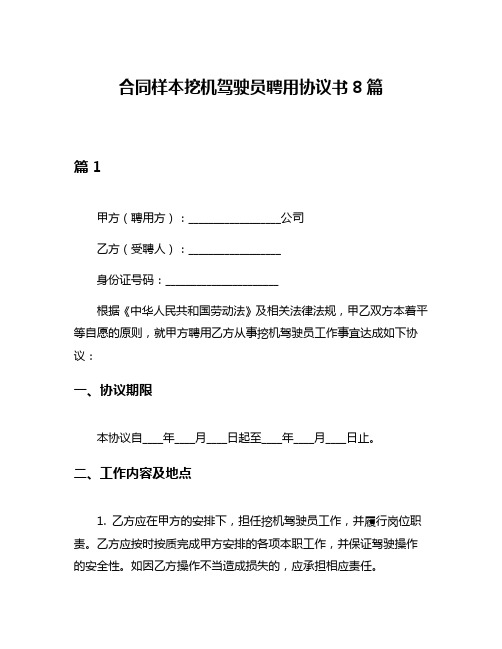 合同样本挖机驾驶员聘用协议书 8 篇

篇 1

甲方（聘用方）：________________公司

乙方（受聘人）：________________

身份证号码：____________________

根据《中华人民共和国劳动法》及相关法律法规，甲乙双方本着平等自愿的原则，就甲方聘用乙方从事挖机驾驶员工作事宜达成如下协议：

一、协议期限

本协议自____年____月____日起至____年____月____日止。

二、工作内容及地点

1. 乙方应在甲方的安排下，担任挖机驾驶员工作，并履行岗位职责。乙方应按时按质完成甲方安排的各项本职工作，并保证驾驶操作的安全性。如因乙方操作不当造成损失的，应承担相应责任。